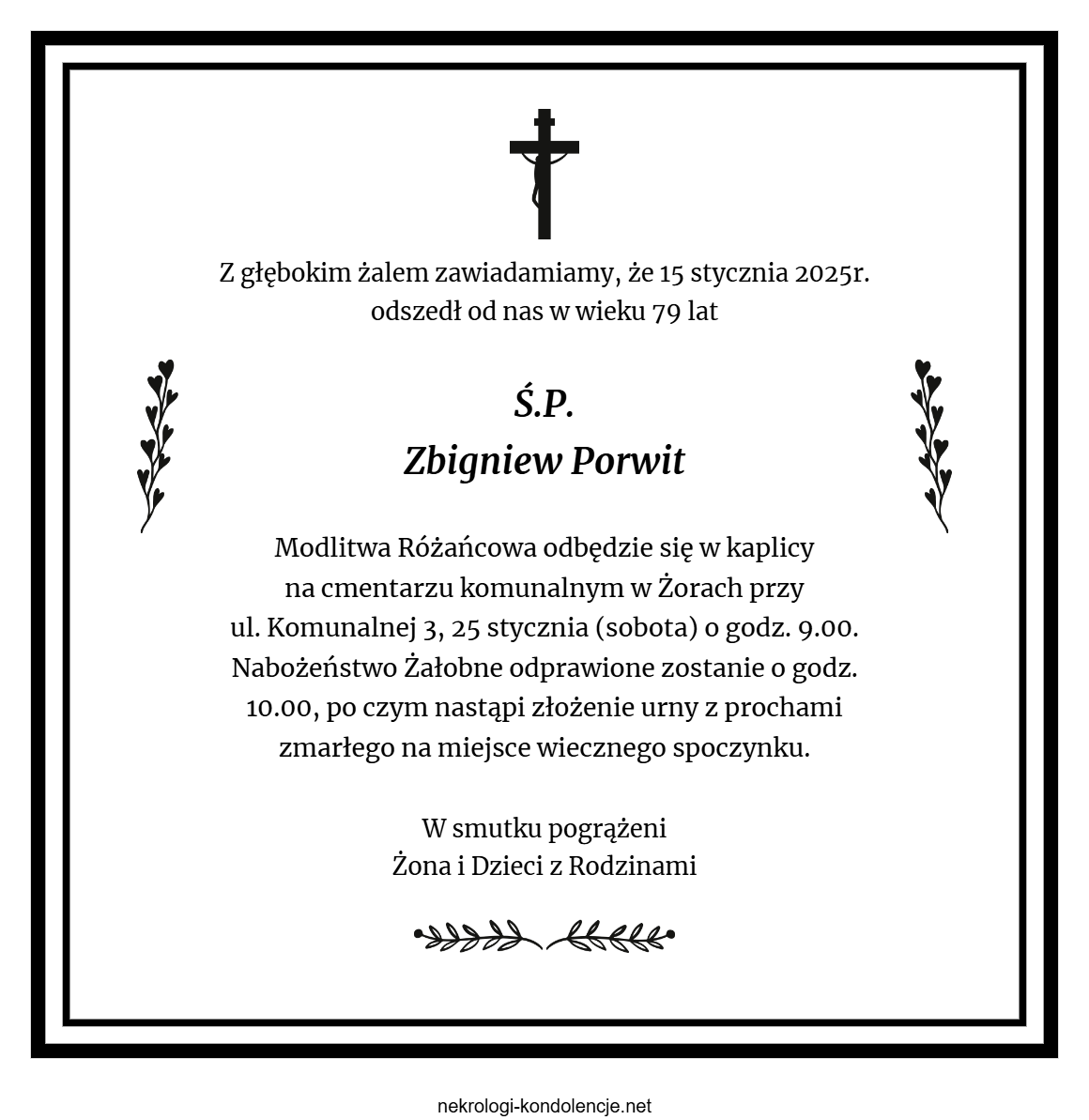 Z głębokim żalem zawiadamiamy, że 15 stycznia 2025r.
odszedł od nas w wieku 79 lat

Ś.P.
Zbigniew Porwit

Modlitwa Różańcowa odbędzie się w kaplicy na cmentarzu komunalnym w Żorach przy ul. Komunalnej 3, 25 stycznia (sobota) o godz. 9.00. Nabożeństwo Żałobne odprawione zostanie o godz. 10.00, po czym nastąpi złożenie urny z prochami zmarłego na miejsce wiecznego spoczynku.

W smutku pogrążeni
Żona i Dzieci z Rodzinami

nekrologi-kondolencje.net